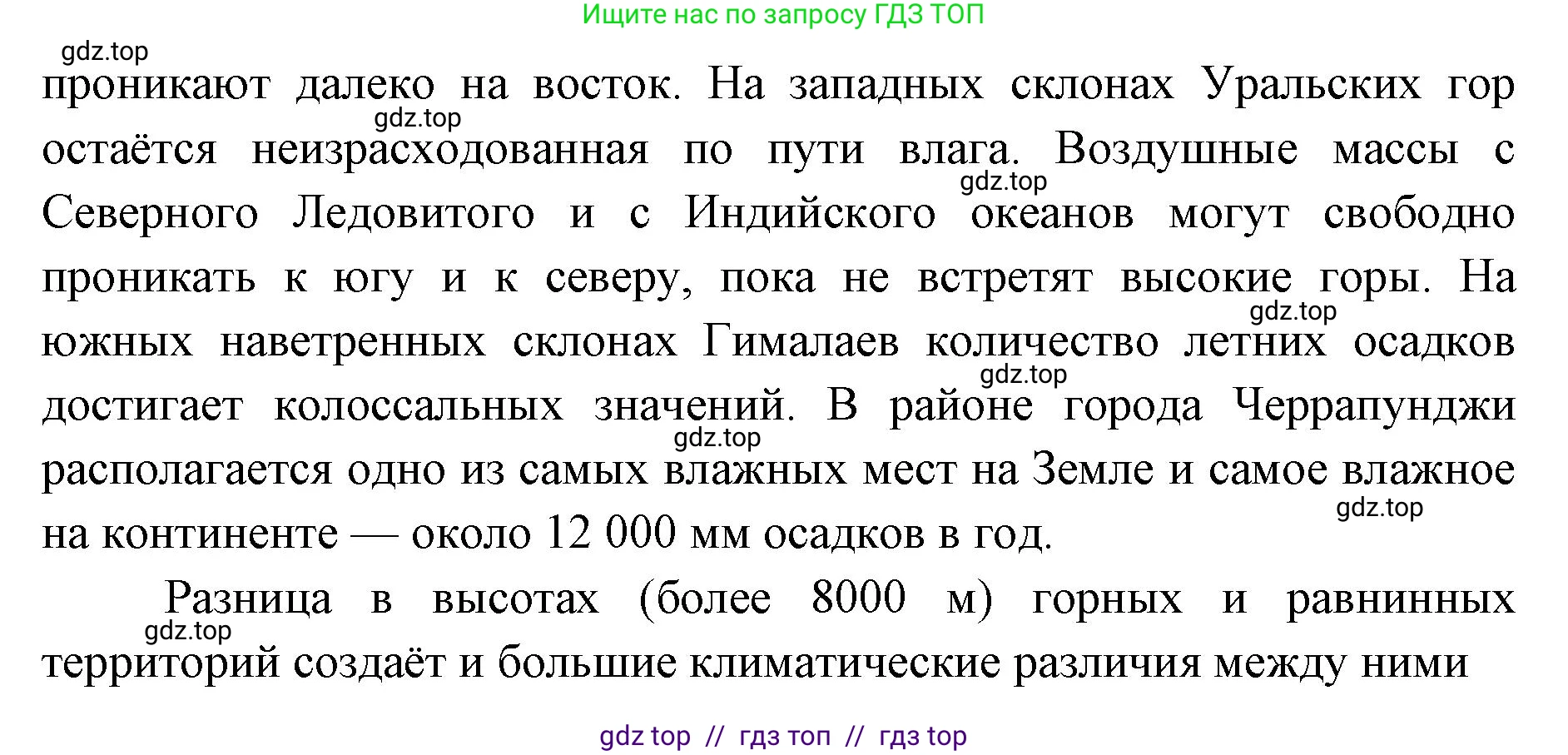 Ищите нас по запросу ГДЗ ТОП

gdz.top

проникают далеко на восток. На западных склонах Уральских гор остаётся неизрасходованная по пути влага. Воздушные массы с Северного Ледовитого и с Индийского океанов могут свободно проникать к югу и к северу, пока не встретят высокие горы. На южных наветренных склонах Гималаев количество летних осадков достигает колоссальных значений. В районе города Черрапунджи располагается одно из самых влажных мест на Земле и самое влажное на континенте — около 12 000 мм осадков в год.

gdz.top gdz.top gdz.top gdz.top gdz.top gdz.top

Разница в высотах (более 8000 м) горных и равнинных территорий создаёт и большие климатические различия между ними

gdz.top

gdz top // гдз топ // гдз top